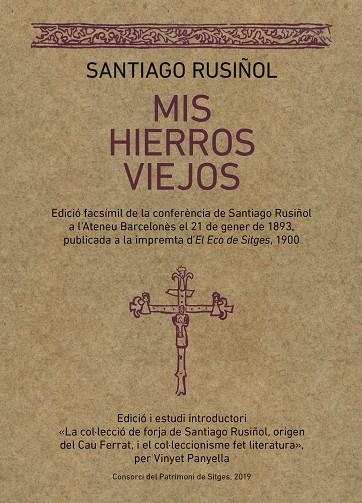 SANTIAGO RUSIÑOL

MIS HIERROS VIEJOS

Edició facsímil de la conferència de Santiago Rusiñol a l'Ateneu Barcelonès el 21 de gener de 1893, publicada a la impremta d'El Eco de Sitges, 1900

Edició i estudi introductori «La col·lecció de forja de Santiago Rusiñol, origen del Cau Ferrat, i el col·leccionisme fet literatura», per Vinyet Panyella

Consorci del Patrimoni de Sitges, 2019